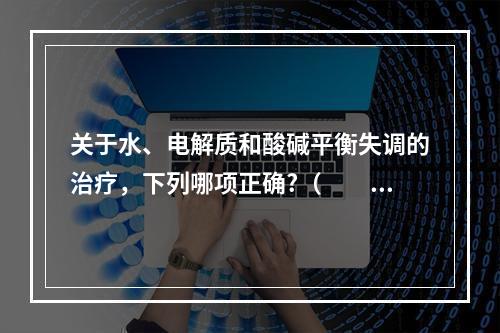 关于水、电解质和酸碱平衡失调的治疗，下列哪项正确？（　　...